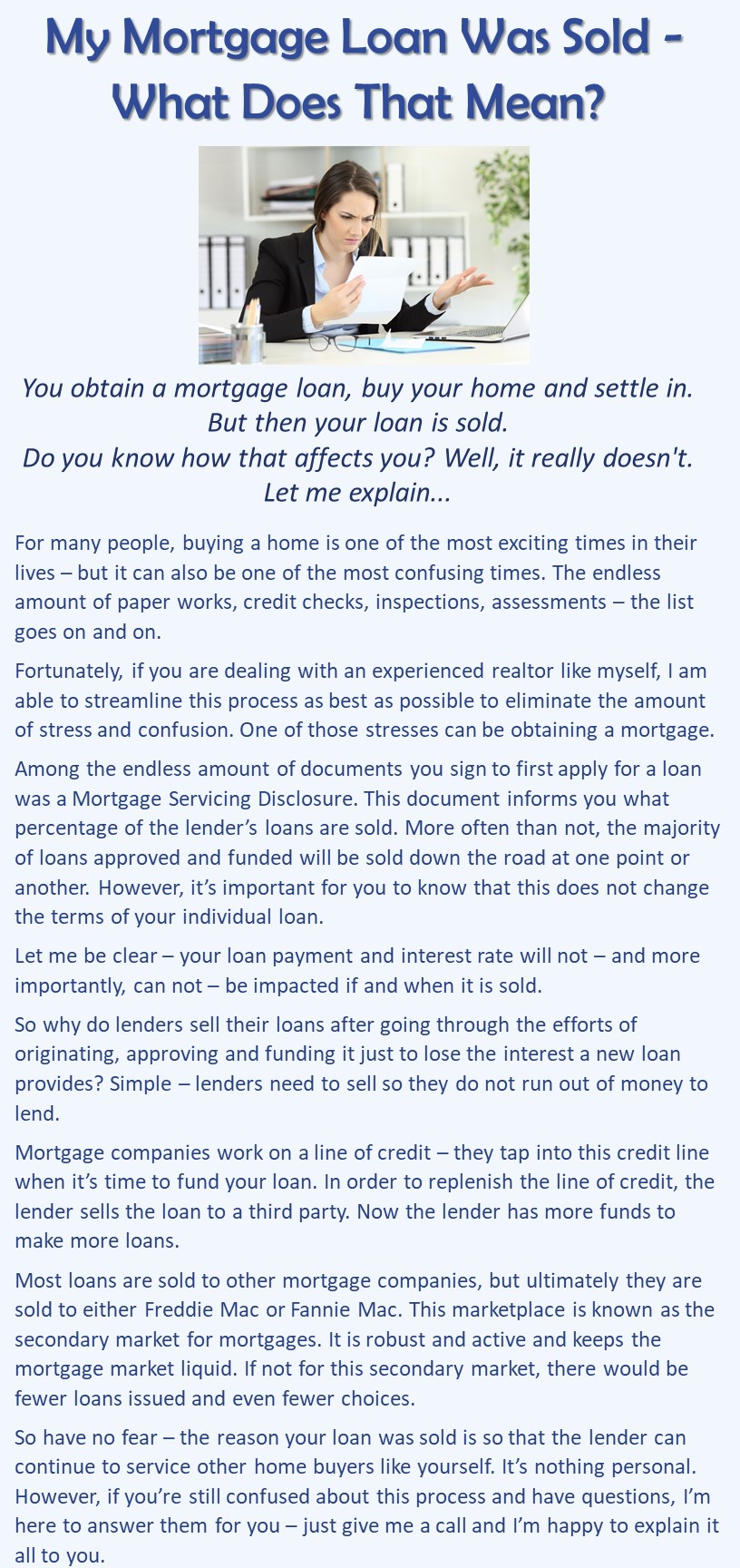 My Mortgage Loan Was Sold - What Does That Mean?

You obtain a mortgage loan, buy your home and settle in.
But then your loan is sold.
Do you know how that affects you? Well, it really doesn't.
Let me explain...

For many people, buying a home is one of the most exciting times in their lives – but it can also be one of the most confusing times. The endless amount of paper works, credit checks, inspections, assessments – the list goes on and on.

Fortunately, if you are dealing with an experienced realtor like myself, I am able to streamline this process as best as possible to eliminate the amount of stress and confusion. One of those stresses can be obtaining a mortgage.

Among the endless amount of documents you sign to first apply for a loan was a Mortgage Servicing Disclosure. This document informs you what percentage of the lender's loans are sold. More often than not, the majority of loans approved and funded will be sold down the road at one point or another. However, it's important for you to know that this does not change the terms of your individual loan.

Let me be clear – your loan payment and interest rate will not – and more importantly, can not – be impacted if and when it is sold.

So why do lenders sell their loans after going through the efforts of originating, approving and funding it just to lose the interest a new loan provides? Simple – lenders need to sell so they do not run out of money to lend.

Mortgage companies work on a line of credit – they tap into this credit line when it's time to fund your loan. In order to replenish the line of credit, the lender sells the loan to a third party. Now the lender has more funds to make more loans.

Most loans are sold to other mortgage companies, but ultimately they are sold to either Freddie Mac or Fannie Mac. This marketplace is known as the secondary market for mortgages. It is robust and active and keeps the mortgage market liquid. If not for this secondary market, there would be fewer loans issued and even fewer choices.

So have no fear – the reason your loan was sold is so that the lender can continue to service other home buyers like yourself. It's nothing personal. However, if you're still confused about this process and have questions, I'm here to answer them for you – just give me a call and I'm happy to explain it all to you.